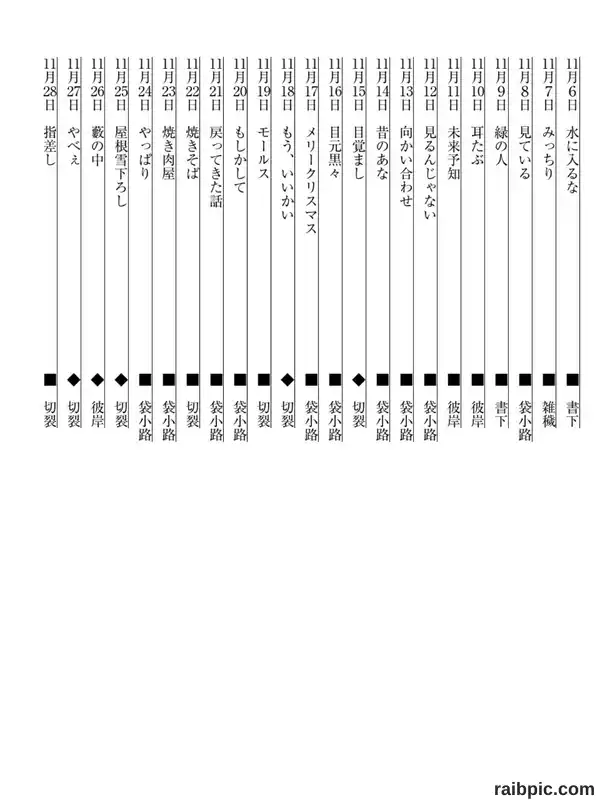 11月6日 水に入るな ■ 書下
11月7日 みっちり ■ 雑穢
11月8日 見ている ■ 袋小路
11月9日 緑の人 ■ 書下
11月10日 耳たぶ ■ 彼岸
11月11日 未来予知 ■ 彼岸
11月12日 見るんじゃない ■ 袋小路
11月13日 向かい合わせ ■ 袋小路
11月14日 昔のあな ■ 袋小路
11月15日 目覚まし ◆ 切裂
11月16日 目元黒々 ■ 袋小路
11月17日 メリークリスマス ■ 袋小路
11月18日 もう、いいかい ◆ 切裂
11月19日 モールス ■ 切裂
11月20日 もしかして ■ 袋小路
11月21日 戻ってきた話 ■ 袋小路
11月22日 焼きそば ■ 切裂
11月23日 焼き肉屋 ■ 袋小路
11月24日 やっぱり ■ 袋小路
11月25日 屋根雪下ろし ◆ 切裂
11月26日 藪の中 ◆ 彼岸
11月27日 やべぇ ◆ 切裂
11月28日 指差し ■ 切裂

raibpic.com